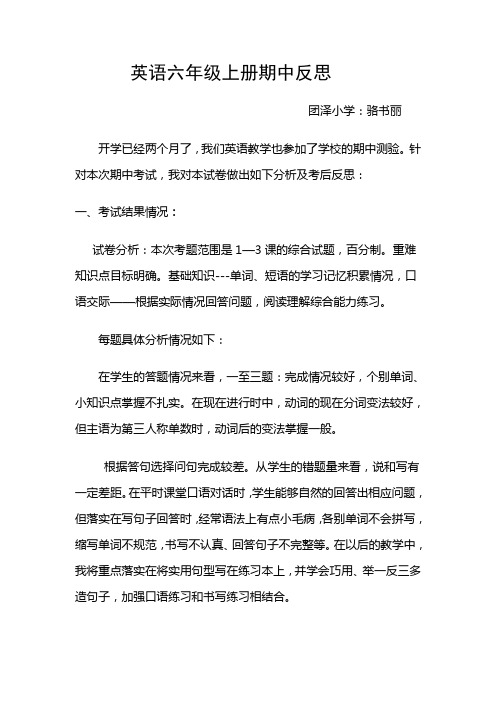 英语六年级上册期中反思

团泽小学：骆书丽

开学已经两个月了，我们英语教学也参加了学校的期中测验。针对本次期中考试，我对本试卷做出如下分析及考后反思：

一、考试结果情况：

试卷分析：本次考题范围是 1—3 课的综合试题，百分制。重难知识点目标明确。基础知识---单词、短语的学习记忆积累情况，口语交际——根据实际情况回答问题，阅读理解综合能力练习。

每题具体分析情况如下：

在学生的答题情况来看，一至三题：完成情况较好，个别单词、小知识点掌握不扎实。在现在进行时中，动词的现在分词变法较好，但主语为第三人称单数时，动词后的变法掌握一般。

根据答句选择问句完成较差。从学生的错题量来看，说和写有一定差距。在平时课堂口语对话时，学生能够自然的回答出相应问题，但落实在写句子回答时，经常语法上有点小毛病，各别单词不会拼写，缩写单词不规范，书写不认真、回答句子不完整等。在以后的教学中，我将重点落实在将实用句型写在练习本上，并学会巧用、举一反三多造句子，加强口语练习和书写练习相结合。